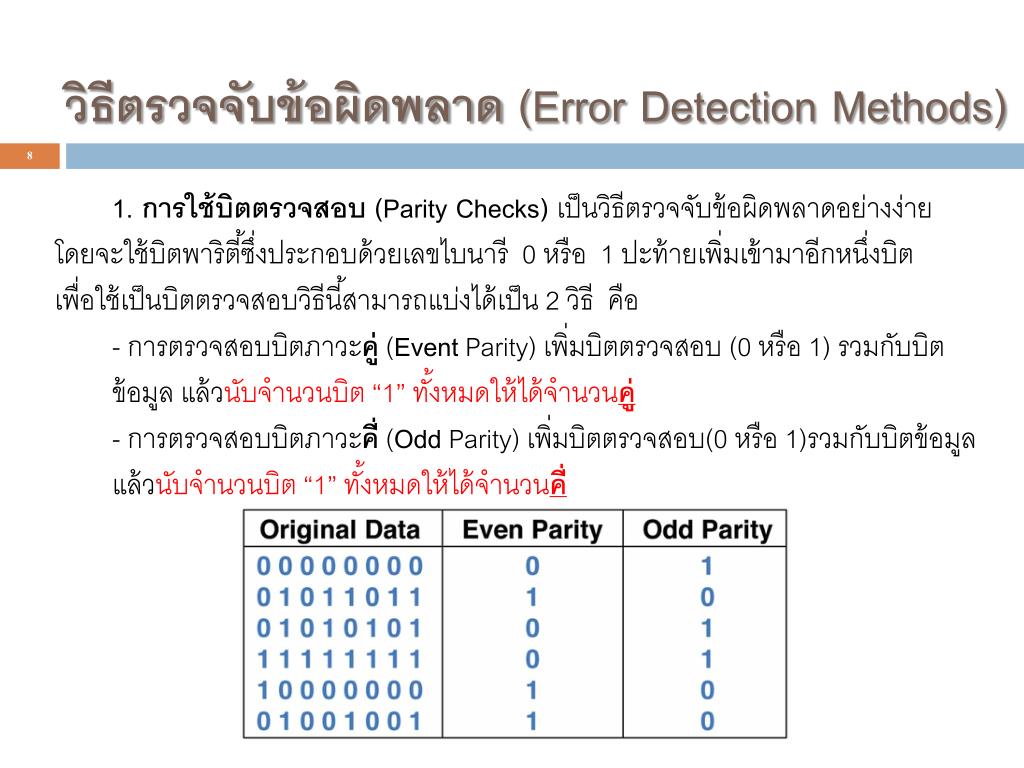 วิธีตรวจจับข้อผิดพลาด (Error Detection Methods)

8

1. การใช้บิตตรวจสอบ (Parity Checks) เป็นวิธีตรวจจับข้อผิดพลาดอย่างง่าย โดยจะใช้บิตพาริตี้ซึ่งประกอบด้วยเลขไบนารี 0 หรือ 1 ปะท้ายเพิ่มเข้ามาอีกหนึ่งบิต เพื่อใช้เป็นบิตตรวจสอบวิธีนี้สามารถแบ่งได้เป็น 2 วิธี คือ

- การตรวจสอบบิตภาวะคู่ (Event Parity) เพิ่มบิตตรวจสอบ (0 หรือ 1) รวมกับบิตข้อมูล แล้วนับจำนวนบิต “1” ทั้งหมดให้ได้จำนวนคู่

- การตรวจสอบบิตภาวะคี่ (Odd Parity) เพิ่มบิตตรวจสอบ(0 หรือ 1)รวมกับบิตข้อมูล แล้วนับจำนวนบิต “1” ทั้งหมดให้ได้จำนวนคี่

| Original Data | Even Parity | Odd Parity |
|---|---|---|
| 0 0 0 0 0 0 0 0 | 0 | 1 |
| 0 1 0 1 1 0 1 1 | 1 | 0 |
| 0 1 0 1 0 1 0 1 | 0 | 1 |
| 1 1 1 1 1 1 1 1 | 0 | 1 |
| 1 0 0 0 0 0 0 0 | 1 | 0 |
| 0 1 0 0 1 0 0 1 | 1 | 0 |